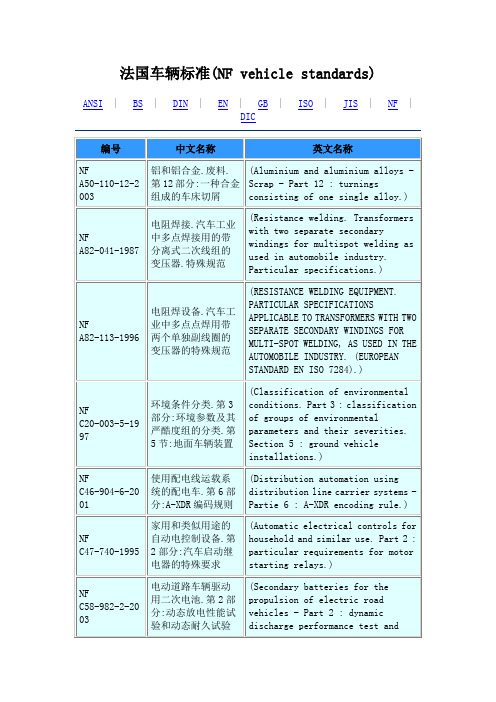 法国车辆标准(NF vehicle standards)

ANSI | BS | DIN | EN | GB | ISO | JIS | NF | DIC

| 编号 | 中文名称 | 英文名称 |
|---|---|---|
| NF A50-110-12-2003 | 铝和铝合金.废料.第12部分:一种合金组成的车床切屑 | (Aluminium and aluminium alloys - Scrap - Part 12 : turnings consisting of one single alloy.) |
| NF A82-041-1987 | 电阻焊接.汽车工业中多点焊接用的带分离式二次线组的变压器.特殊规范 | (Resistance welding. Transformers with two separate secondary windings for multispot welding as used in automobile industry. Particular specifications.) |
| NF A82-113-1996 | 电阻焊设备.汽车工业中多点点焊用带两个单独副线圈的变压器的特殊规范 | (RESISTANCE WELDING EQUIPMENT. PARTICULAR SPECIFICATIONS APPLICABLE TO TRANSFORMERS WITH TWO SEPARATE SECONDARY WINDINGS FOR MULTI-SPOT WELDING, AS USED IN THE AUTOMOBILE INDUSTRY. (EUROPEAN STANDARD EN ISO 7284).) |
| NF C20-003-5-1997 | 环境条件分类.第3部分:环境参数及其严酷度组的分类.第5节:地面车辆装置 | (Classification of environmental conditions. Part 3 : classification of groups of environmental parameters and their severities. Section 5 : ground vehicle installations.) |
| NF C46-904-6-2001 | 使用配电线运载系统的配电车.第6部分:A-XDR编码规则 | (Distribution automation using distribution line carrier systems - Partie 6 : A-XDR encoding rule.) |
| NF C47-740-1995 | 家用和类似用途的自动电控制设备.第2部分:汽车启动继电器的特殊要求 | (Automatic electrical controls for household and similar use. Part 2 : particular requirements for motor starting relays.) |
| NF C58-982-2-2003 | 电动道路车辆驱动用二次电池.第2部分:动态放电性能试验和动态耐久试验 | (Secondary batteries for the propulsion of electric road vehicles - Part 2 : dynamic discharge performance test and |